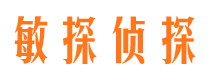 敏探侦探